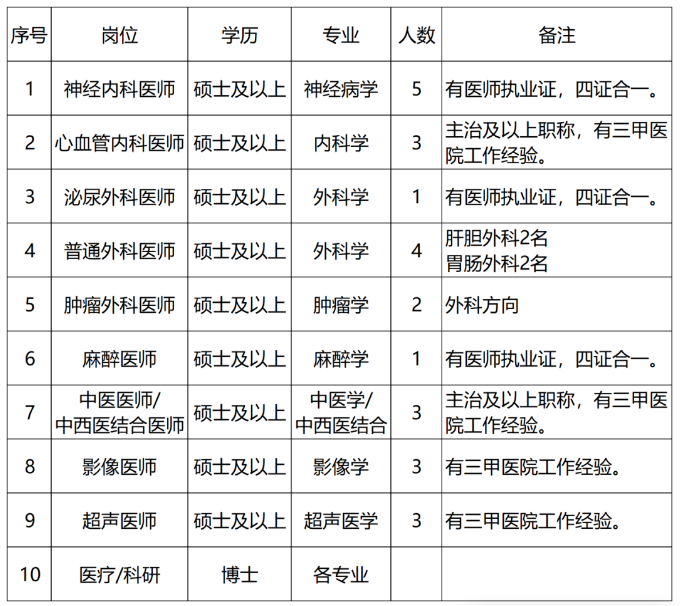 | 序号 | 岗位 | 学历 | 专业 | 人数 | 备注 |
|---|---|---|---|---|---|
| 1 | 神经内科医师 | 硕士及以上 | 神经病学 | 5 | 有医师执业证，四证合一。 |
| 2 | 心血管内科医师 | 硕士及以上 | 内科学 | 3 | 主治及以上职称，有三甲医院工作经验。 |
| 3 | 泌尿外科医师 | 硕士及以上 | 外科学 | 1 | 有医师执业证，四证合一。 |
| 4 | 普通外科医师 | 硕士及以上 | 外科学 | 4 | 肝胆外科2名 胃肠外科2名 |
| 5 | 肿瘤外科医师 | 硕士及以上 | 肿瘤学 | 2 | 外科方向 |
| 6 | 麻醉医师 | 硕士及以上 | 麻醉学 | 1 | 有医师执业证，四证合一。 |
| 7 | 中医医师/中西医结合医师 | 硕士及以上 | 中医学/中西医结合 | 3 | 主治及以上职称，有三甲医院工作经验。 |
| 8 | 影像医师 | 硕士及以上 | 影像学 | 3 | 有三甲医院工作经验。 |
| 9 | 超声医师 | 硕士及以上 | 超声医学 | 3 | 有三甲医院工作经验。 |
| 10 | 医疗/科研 | 博士 | 各专业 |  |  |